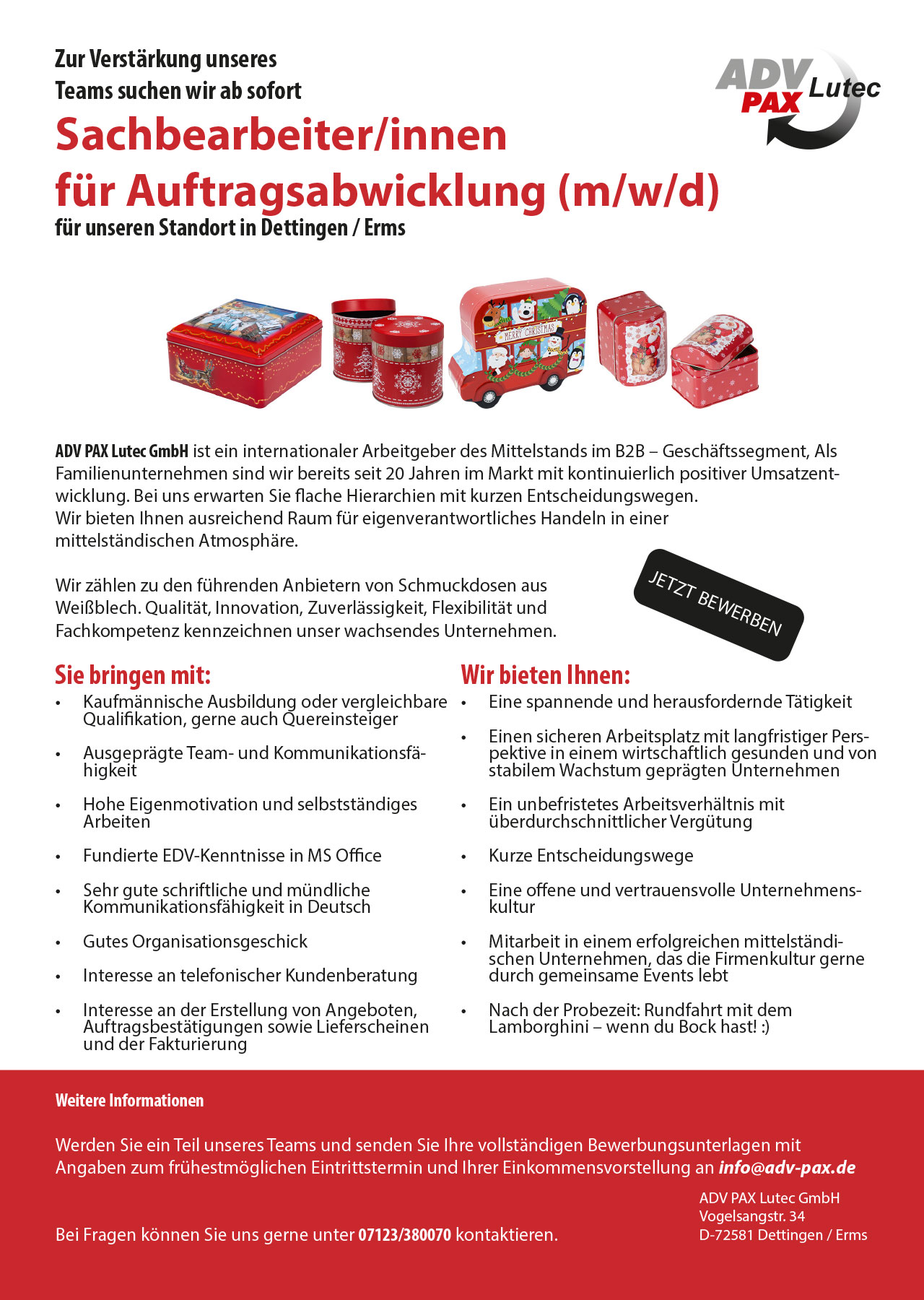 Zur Verstärkung unseres Teams suchen wir ab sofort

ADV PAX Lutec

Sachbearbeiter/innen für Auftragsabwicklung (m/w/d)

für unseren Standort in Dettingen / Erms

MERRY CHRISTMAS

ADV PAX Lutec GmbH ist ein internationaler Arbeitgeber des Mittelstands im B2B – Geschäftssegment, Als Familienunternehmen sind wir bereits seit 20 Jahren im Markt mit kontinuierlich positiver Umsatzentwicklung. Bei uns erwarten Sie flache Hierarchien mit kurzen Entscheidungswegen.
Wir bieten Ihnen ausreichend Raum für eigenverantwortliches Handeln in einer mittelständischen Atmosphäre.

Wir zählen zu den führenden Anbietern von Schmuckdosen aus Weißblech. Qualität, Innovation, Zuverlässigkeit, Flexibilität und Fachkompetenz kennzeichnen unser wachsendes Unternehmen.

JETZT BEWERBEN

Sie bringen mit:
• Kaufmännische Ausbildung oder vergleichbare Qualifikation, gerne auch Quereinsteiger
• Ausgeprägte Team- und Kommunikationsfähigkeit
• Hohe Eigenmotivation und selbstständiges Arbeiten
• Fundierte EDV-Kenntnisse in MS Office
• Sehr gute schriftliche und mündliche Kommunikationsfähigkeit in Deutsch
• Gutes Organisationsgeschick
• Interesse an telefonischer Kundenberatung
• Interesse an der Erstellung von Angeboten, Auftragsbestätigungen sowie Lieferscheinen und der Fakturierung

Wir bieten Ihnen:
• Eine spannende und herausfordernde Tätigkeit
• Einen sicheren Arbeitsplatz mit langfristiger Perspektive in einem wirtschaftlich gesunden und von stabilem Wachstum geprägten Unternehmen
• Ein unbefristetes Arbeitsverhältnis mit überdurchschnittlicher Vergütung
• Kurze Entscheidungswege
• Eine offene und vertrauensvolle Unternehmenskultur
• Mitarbeit in einem erfolgreichen mittelständischen Unternehmen, das die Firmenkultur gerne durch gemeinsame Events lebt
• Nach der Probezeit: Rundfahrt mit dem Lamborghini – wenn du Bock hast! :)

Weitere Informationen

Werden Sie ein Teil unseres Teams und senden Sie Ihre vollständigen Bewerbungsunterlagen mit Angaben zum frühestmöglichen Eintrittstermin und Ihrer Einkommensvorstellung an info@adv-pax.de

Bei Fragen können Sie uns gerne unter 07123/380070 kontaktieren.

ADV PAX Lutec GmbH
Vogelsangstr. 34
D-72581 Dettingen / Erms